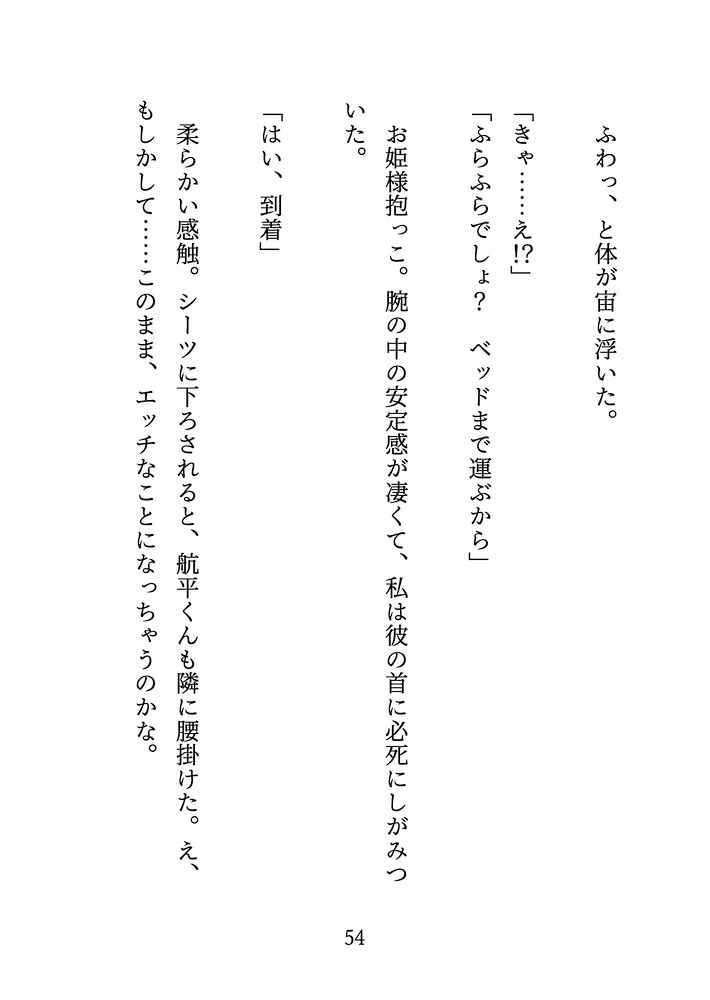 ふわっ、と体が宙に浮いた。

「きゃ……え!?」

「ふらふらでしょ？　ベッドまで運ぶから」

お姫様抱っこ。腕の中の安定感が凄くて、私は彼の首に必死にしがみついた。

「はい、到着」

柔らかい感触。シーツに下ろされると、航平くんも隣に腰掛けた。え、もしかして……このまま、エッチなことになっちゃうのかな。

54